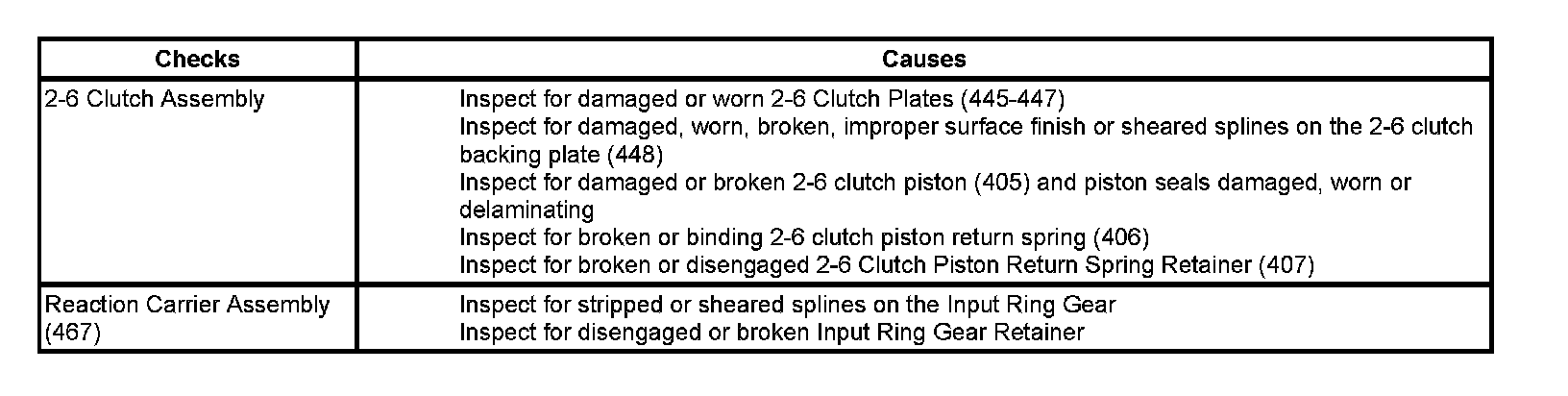 | Checks | Causes |
|---|---|
| 2-6 Clutch Assembly | Inspect for damaged or worn 2-6 Clutch Plates (445-447) Inspect for damaged, worn, broken, improper surface finish or sheared splines on the 2-6 clutch backing plate (448) Inspect for damaged or broken 2-6 clutch piston (405) and piston seals damaged, worn or delaminating Inspect for broken or binding 2-6 clutch piston return spring (406) Inspect for broken or disengaged 2-6 Clutch Piston Return Spring Retainer (407) |
| Reaction Carrier Assembly (467) | Inspect for stripped or sheared splines on the Input Ring Gear Inspect for disengaged or broken Input Ring Gear Retainer |